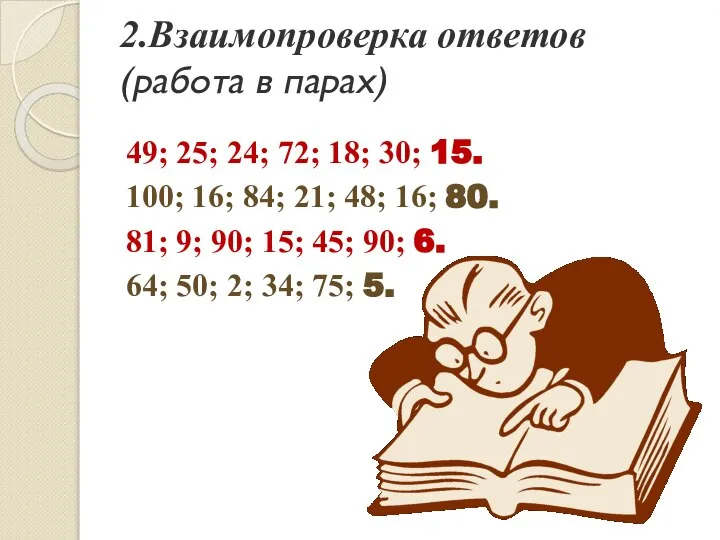 2.Взаимопроверка ответов
(работа в парах)

49; 25; 24; 72; 18; 30; 15.
100; 16; 84; 21; 48; 16; 80.
81; 9; 90; 15; 45; 90; 6.
64; 50; 2; 34; 75; 5.